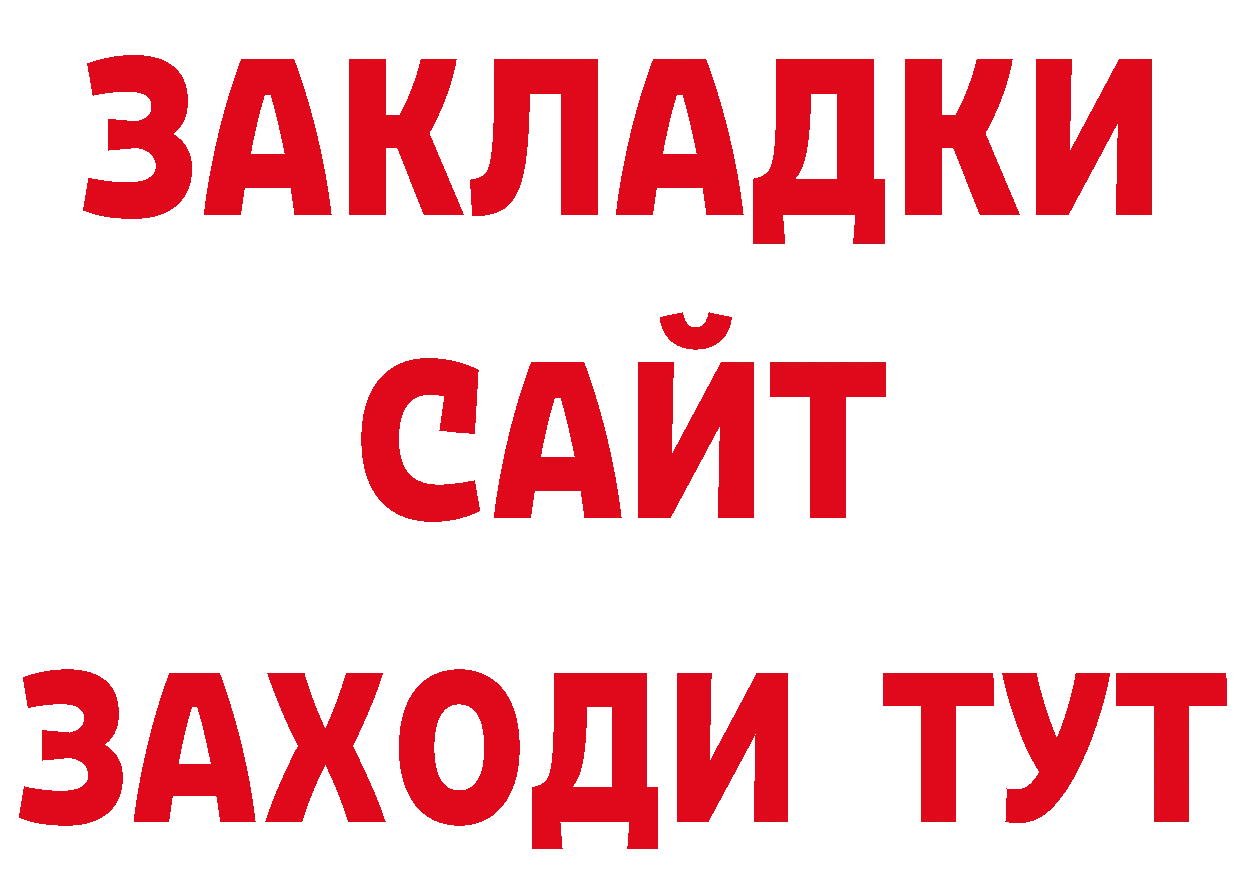 ЗАКЛАДКИ
САЙТ
ЗАХОДИ ТУТ